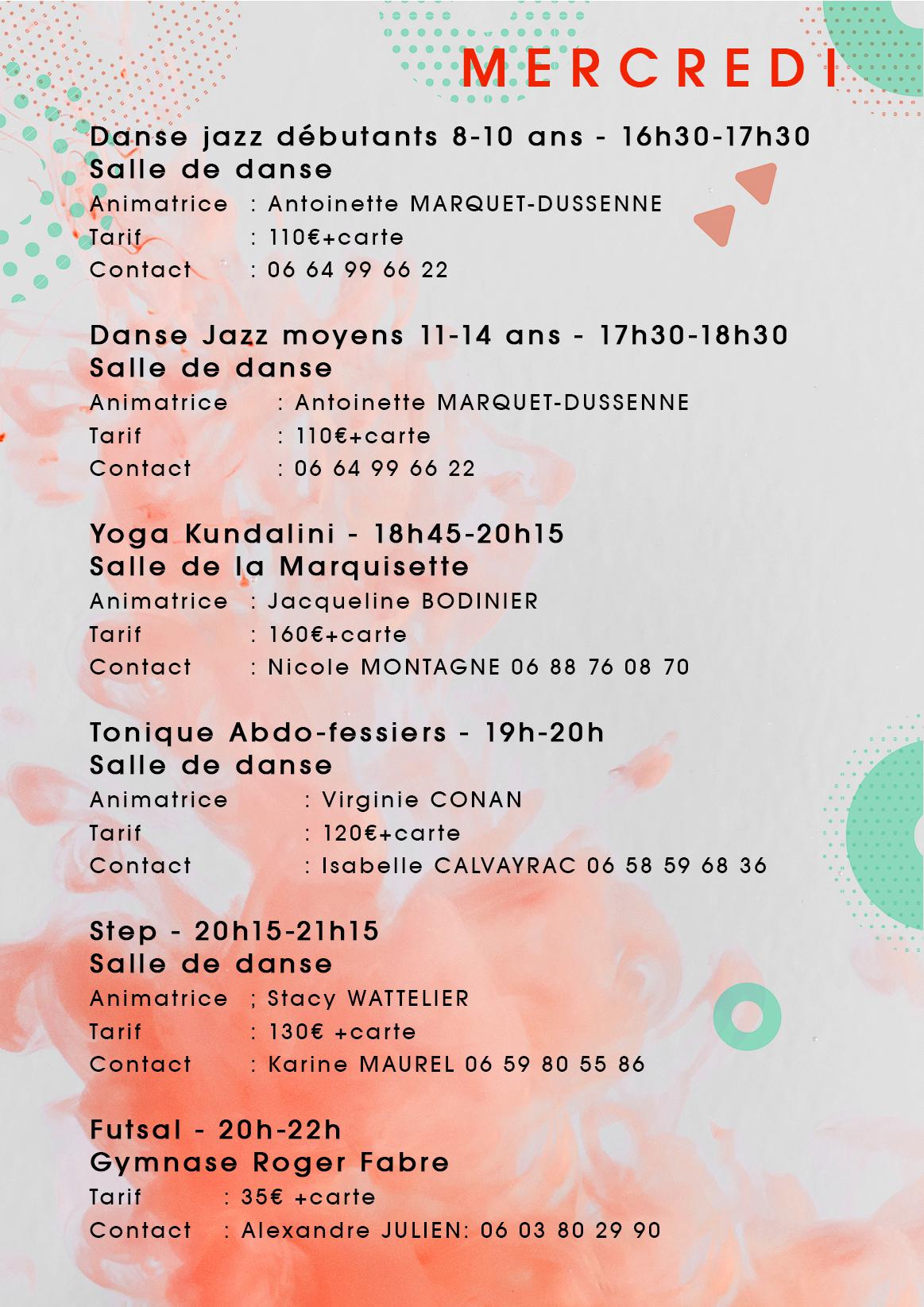 MERCREDI

Danse jazz débutants 8-10 ans - 16h30-17h30
Salle de danse
Animatrice : Antoinette MARQUET-DUSSENNE
Tarif : 110€+carte
Contact : 06 64 99 66 22

Danse Jazz moyens 11-14 ans - 17h30-18h30
Salle de danse
Animatrice : Antoinette MARQUET-DUSSENNE
Tarif : 110€+carte
Contact : 06 64 99 66 22

Yoga Kundalini - 18h45-20h15
Salle de la Marquisette
Animatrice : Jacqueline BODINIER
Tarif : 160€+carte
Contact : Nicole MONTAGNE 06 88 76 08 70

Tonique Abdo-fessiers - 19h-20h
Salle de danse
Animatrice : Virginie CONAN
Tarif : 120€+carte
Contact : Isabelle CALVAYRAC 06 58 59 68 36

Step - 20h15-21h15
Salle de danse
Animatrice ; Stacy WATTELIER
Tarif : 130€ +carte
Contact : Karine MAUREL 06 59 80 55 86

Futsal - 20h-22h
Gymnase Roger Fabre
Tarif : 35€ +carte
Contact : Alexandre JULIEN: 06 03 80 29 90